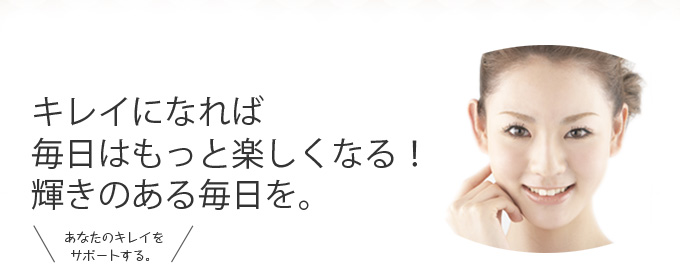 キレイになれば
毎日はもっと楽しくなる！
輝きのある毎日を。

あなたのキレイを
サポートする。